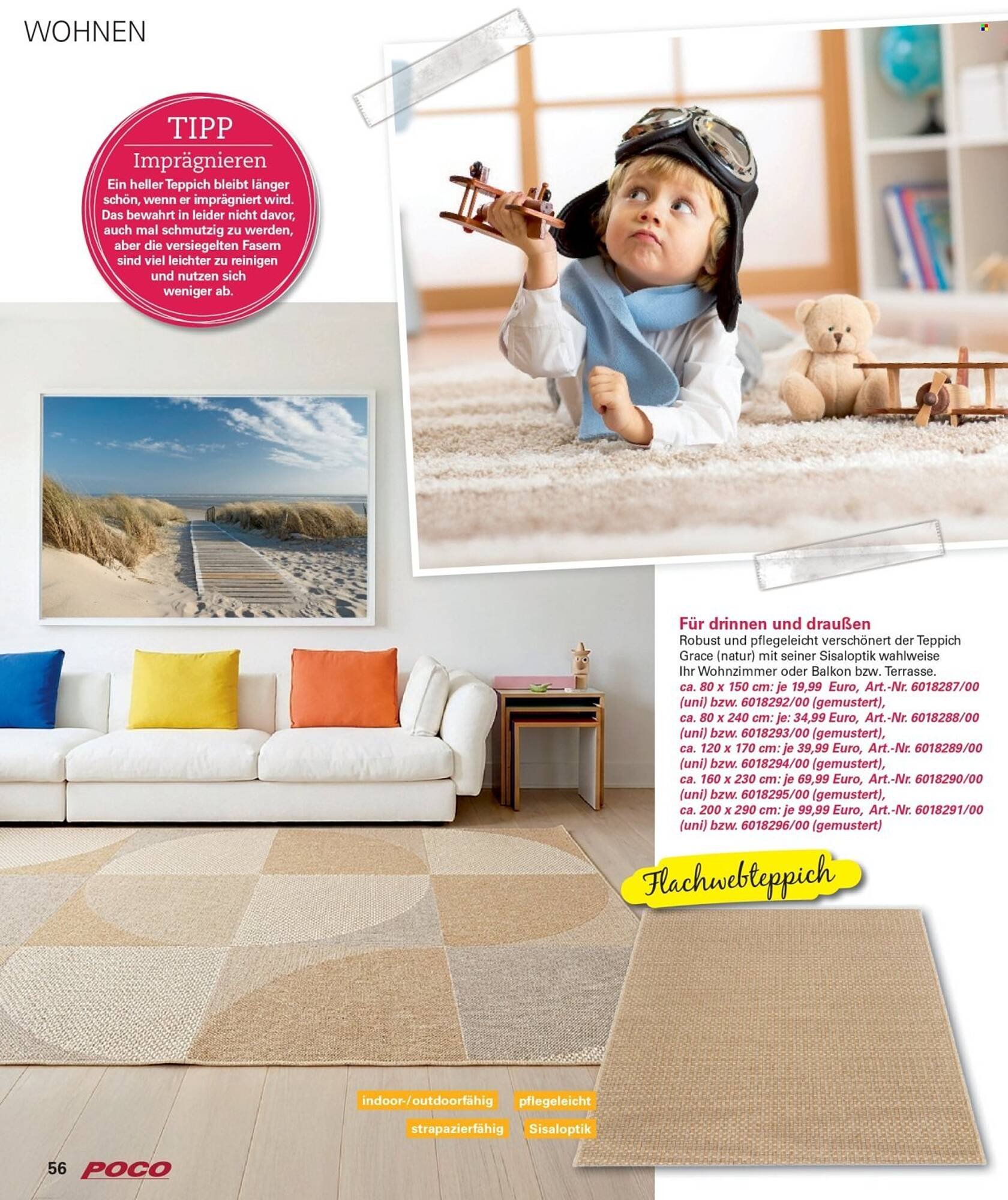 WOHNEN

TIPP
Imprägnieren
Ein heller Teppich bleibt länger schön, wenn er imprägniert wird. Das bewahrt in leider nicht davor, auch mal schmutzig zu werden, aber die versiegelten Fasern sind viel leichter zu reinigen und nutzen sich weniger ab.

Für drinnen und draußen
Robust und pflegeleicht verschönert der Teppich Grace (natur) mit seiner Sisaloptik wahlweise Ihr Wohnzimmer oder Balkon bzw. Terrasse.
ca. 80 x 150 cm: je 19,99 Euro, Art.-Nr. 6018287/00 (uni) bzw. 6018292/00 (gemustert),
ca. 80 x 240 cm: je: 34,99 Euro, Art.-Nr. 6018288/00 (uni) bzw. 6018293/00 (gemustert),
ca. 120 x 170 cm: je 39,99 Euro, Art.-Nr. 6018289/00 (uni) bzw. 6018294/00 (gemustert),
ca. 160 x 230 cm: je 69,99 Euro, Art.-Nr. 6018290/00 (uni) bzw. 6018295/00 (gemustert),
ca. 200 x 290 cm: je 99,99 Euro, Art.-Nr. 6018291/00 (uni) bzw. 6018296/00 (gemustert)

Flachwebteppich

indoor-/outdoorfähig
pflegeleicht
strapazierfähig
Sisaloptik

56 POCO